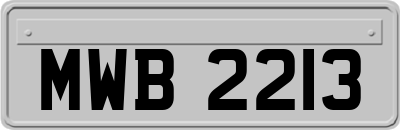 MWB 2213